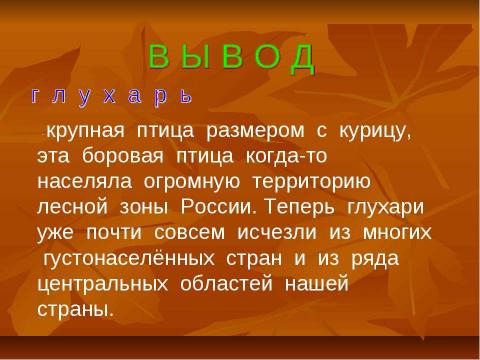 В Ы В О Д

г л у х а р ь

-крупная птица размером с курицу, эта боровая птица когда-то населяла огромную территорию лесной зоны России. Теперь глухари уже почти совсем исчезли из многих густонаселённых стран и из ряда центральных областей нашей страны.